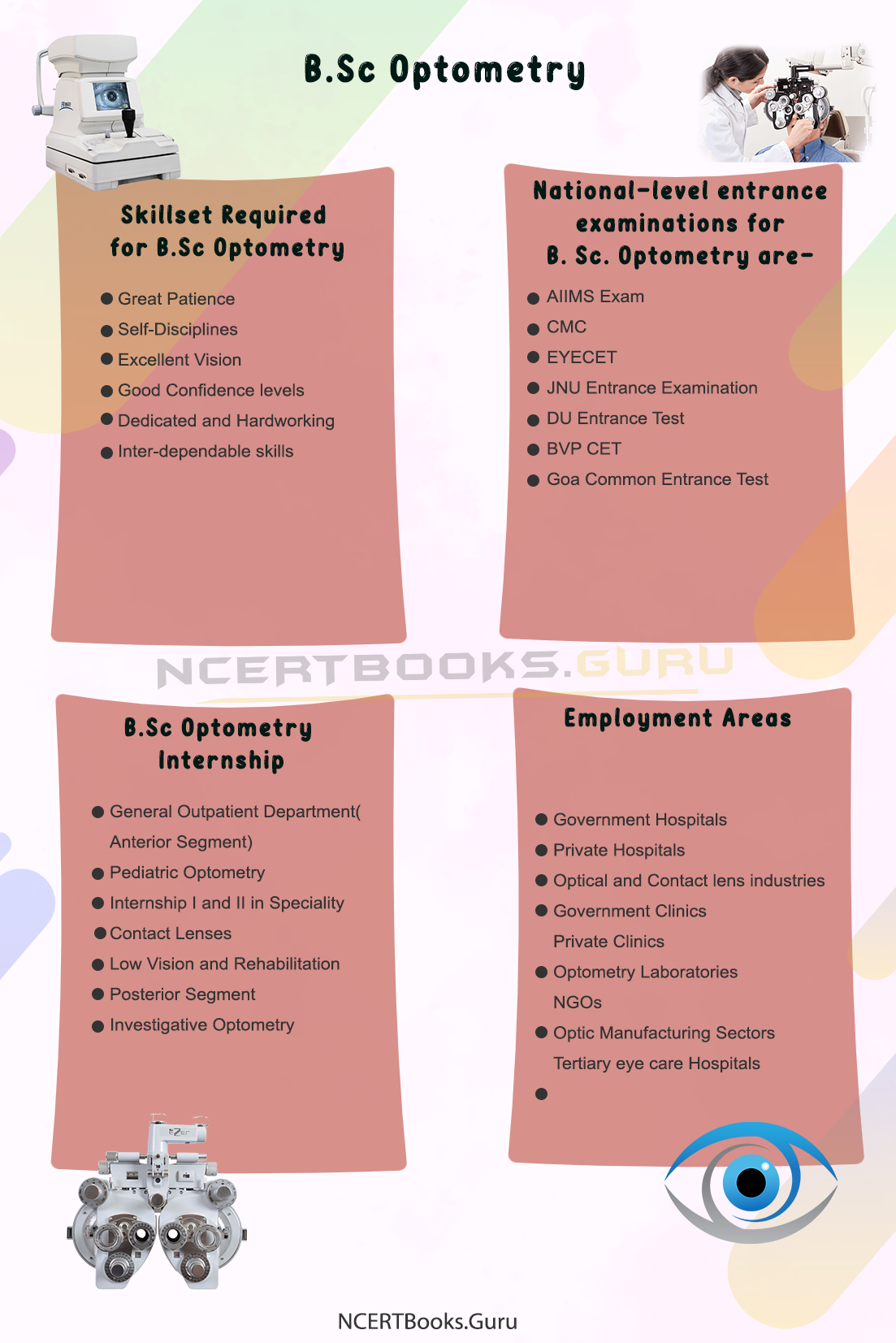 B.Sc Optometry

Skillset Required for B.Sc Optometry

● Great Patience
● Self-Disciplines
● Excellent Vision
● Good Confidence levels
● Dedicated and Hardworking
● Inter-dependable skills

National-level entrance examinations for B. Sc. Optometry are-

● AIIMS Exam
● CMC
● EYECET
● JNU Entrance Examination
● DU Entrance Test
● BVP CET
● Goa Common Entrance Test

NCERTBOOKS.GURU

B.Sc Optometry Internship

● General Outpatient Department( Anterior Segment)
● Pediatric Optometry
● Internship I and II in Speciality
● Contact Lenses
● Low Vision and Rehabilitation
● Posterior Segment
● Investigative Optometry

Employment Areas

● Government Hospitals
● Private Hospitals
● Optical and Contact lens industries
● Government Clinics
Private Clinics
● Optometry Laboratories
NGOs
● Optic Manufacturing Sectors
Tertiary eye care Hospitals
●

NCERTBooks.Guru